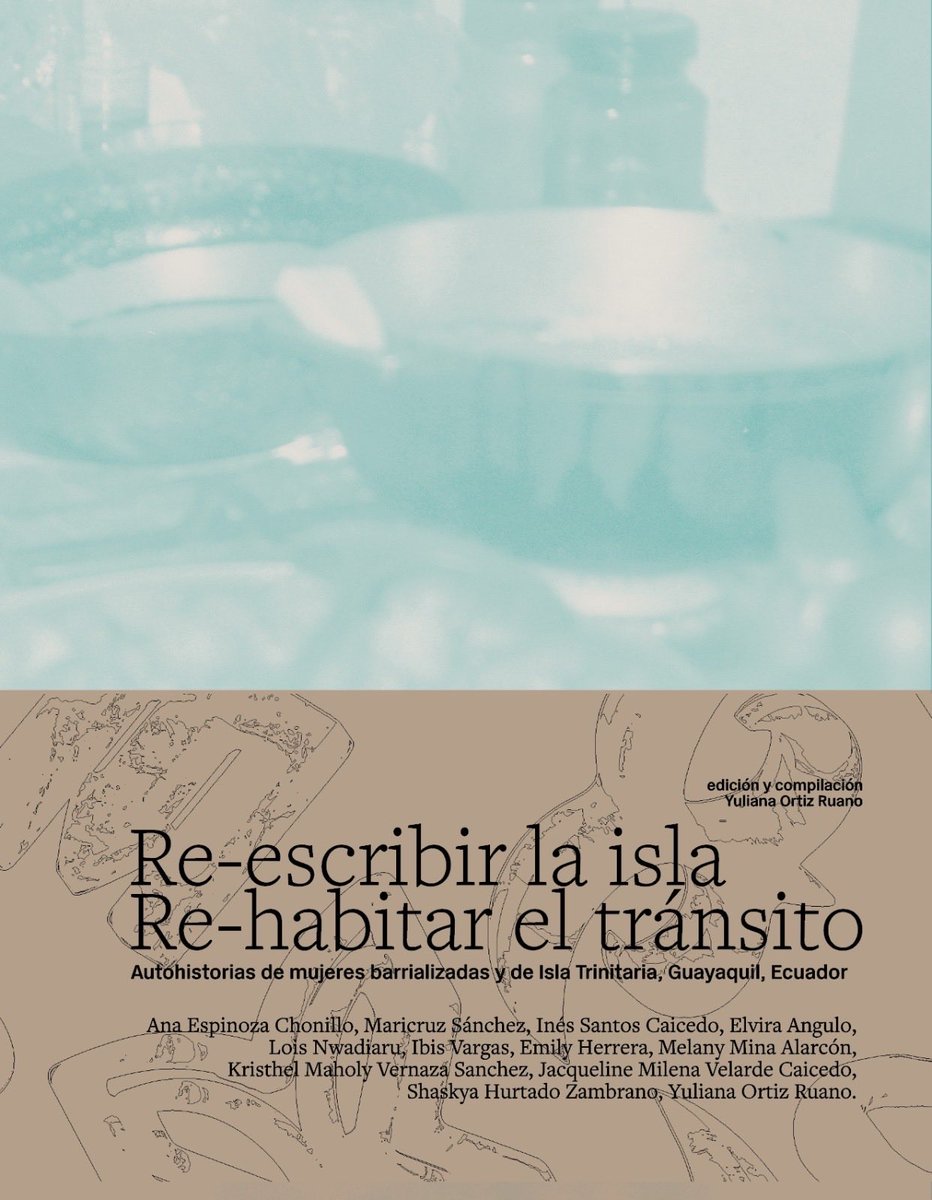 edición y compilación
Yuliana Ortiz Ruano

Re-escribir la isla
Re-habitar el tránsito

Autohistorias de mujeres barrializadas y de Isla Trinitaria, Guayaquil, Ecuador

Ana Espinoza Chonillo, Maricruz Sánchez, Inés Santos Caicedo, Elvira Angulo, Lois Nwadiaru, Ibis Vargas, Emily Herrera, Melany Mina Alarcón, Kristhel Maholy Vernaza Sanchez, Jacqueline Milena Velarde Caicedo, Shaskya Hurtado Zambrano, Yuliana Ortiz Ruano.